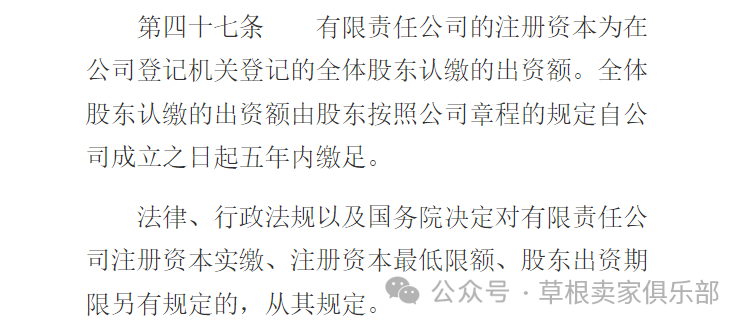 第四十七条　有限责任公司的注册资本为在公司登记机关登记的全体股东认缴的出资额。全体股东认缴的出资额由股东按照公司章程的规定自公司成立之日起五年内缴足。

法律、行政法规以及国务院决定对有限责任公司注册资本实缴、注册资本最低限额、股东出资期限另有规定的，从其规定。

公众号 · 草根卖家俱乐部